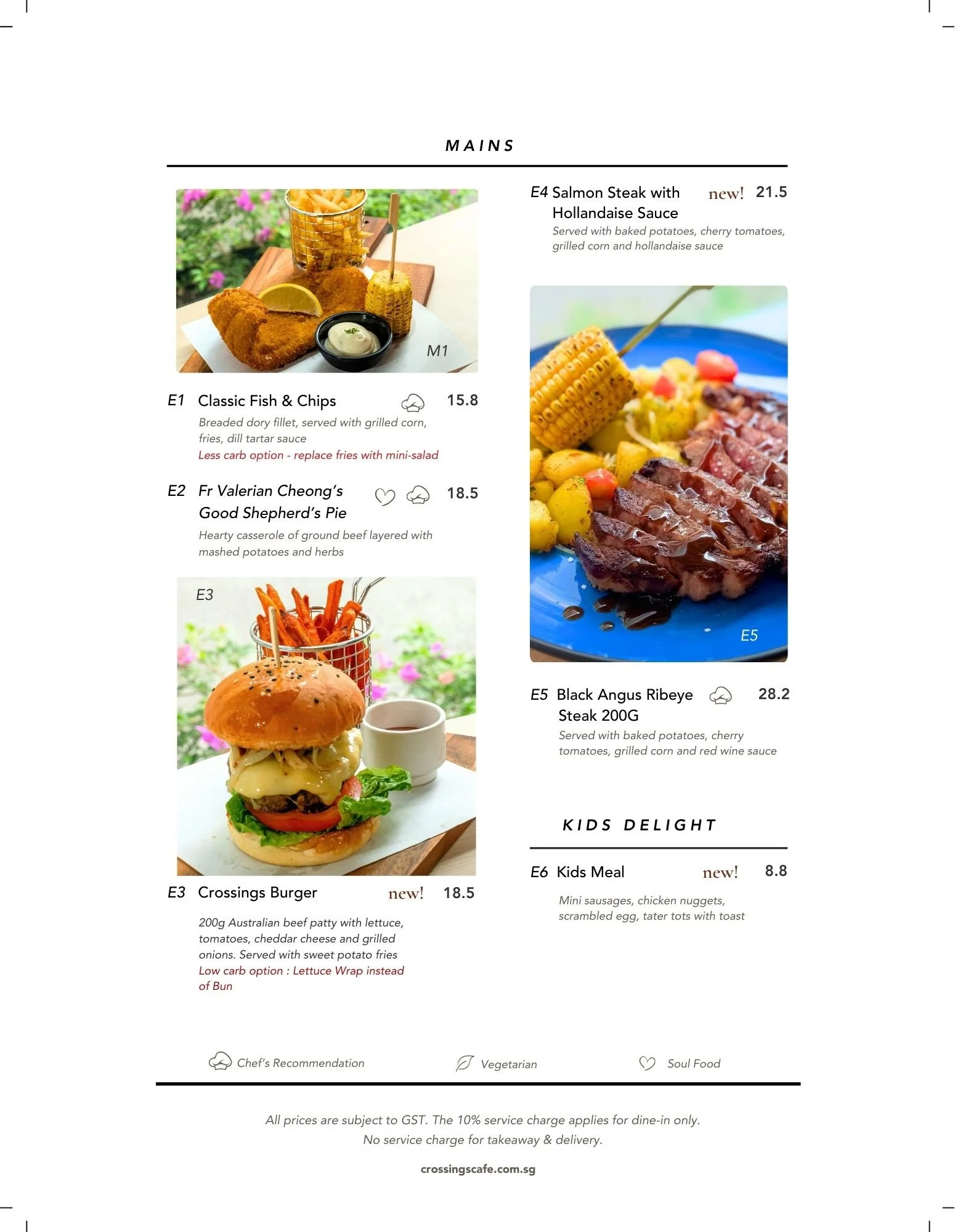 MAINS

M1

E1 Classic Fish & Chips 15.8
Breaded dory fillet, served with grilled corn, fries, dill tartar sauce
Less carb option - replace fries with mini-salad

E2 Fr Valerian Cheong's Good Shepherd's Pie 18.5
Hearty casserole of ground beef layered with mashed potatoes and herbs

E3

E3 Crossings Burger new! 18.5
200g Australian beef patty with lettuce, tomatoes, cheddar cheese and grilled onions. Served with sweet potato fries
Low carb option : Lettuce Wrap instead of Bun

E4 Salmon Steak with Hollandaise Sauce new! 21.5
Served with baked potatoes, cherry tomatoes, grilled corn and hollandaise sauce

E5

E5 Black Angus Ribeye Steak 200G 28.2
Served with baked potatoes, cherry tomatoes, grilled corn and red wine sauce

KIDS DELIGHT

E6 Kids Meal new! 8.8
Mini sausages, chicken nuggets, scrambled egg, tater tots with toast

Chef's Recommendation Vegetarian Soul Food

All prices are subject to GST. The 10% service charge applies for dine-in only.
No service charge for takeaway & delivery.

crossingscafe.com.sg